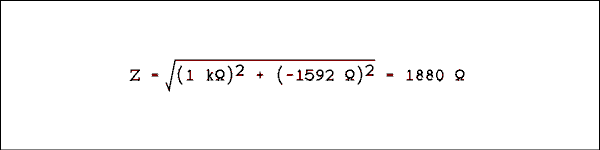 $Z = \sqrt{(1\ k\Omega)^2 + (-1592\ \Omega)^2} = 1880\ \Omega$